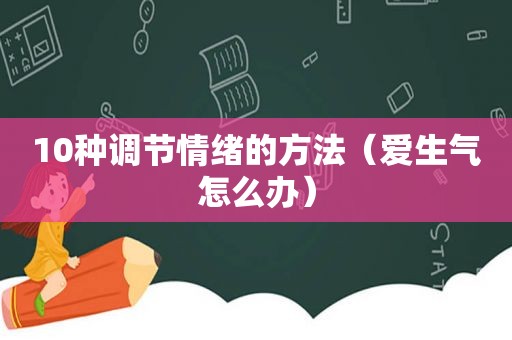 10种调节情绪的方法（爱生气怎么办）

STAT